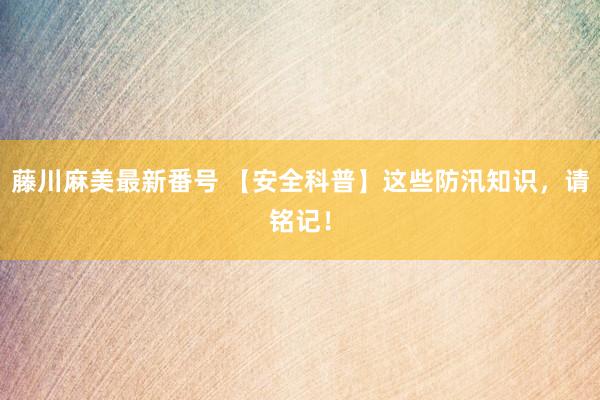 藤川麻美最新番号 【安全科普】这些防汛知识，请铭记！